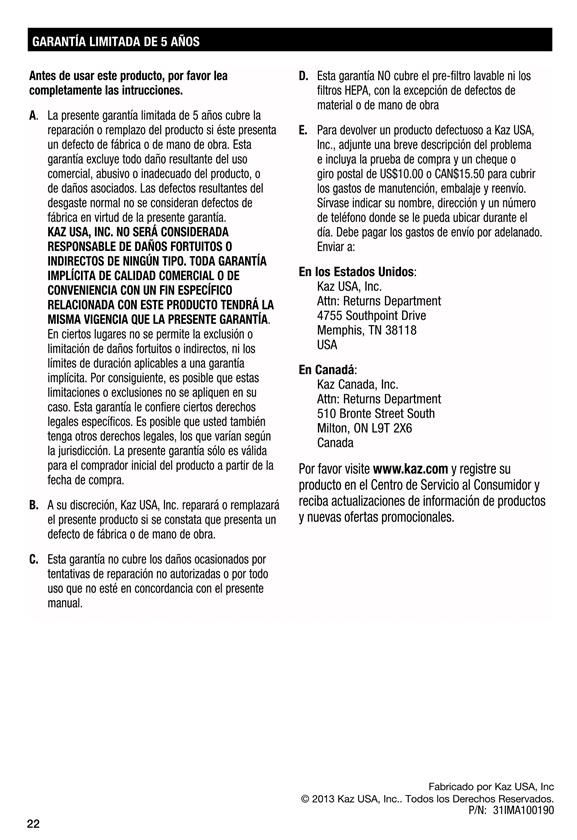 GARANTÍA LIMITADA DE 5 AÑOS

Antes de usar este producto, por favor lea completamente las intrucciones.

A. La presente garantía limitada de 5 años cubre la reparación o remplazo del producto si éste presenta un defecto de fábrica o de mano de obra. Esta garantía excluye todo daño resultante del uso comercial, abusivo o inadecuado del producto, o de daños asociados. Las defectos resultantes del desgaste normal no se consideran defectos de fábrica en virtud de la presente garantía. KAZ USA, INC. NO SERÁ CONSIDERADA RESPONSABLE DE DAÑOS FORTUITOS O INDIRECTOS DE NINGÚN TIPO. TODA GARANTÍA IMPLÍCITA DE CALIDAD COMERCIAL O DE CONVENIENCIA CON UN FIN ESPECÍFICO RELACIONADA CON ESTE PRODUCTO TENDRÁ LA MISMA VIGENCIA QUE LA PRESENTE GARANTÍA. En ciertos lugares no se permite la exclusión o limitación de daños fortuitos o indirectos, ni los límites de duración aplicables a una garantía implícita. Por consiguiente, es posible que estas limitaciones o exclusiones no se apliquen en su caso. Esta garantía le confiere ciertos derechos legales específicos. Es posible que usted también tenga otros derechos legales, los que varían según la jurisdicción. La presente garantía sólo es válida para el comprador inicial del producto a partir de la fecha de compra.

B. A su discreción, Kaz USA, Inc. reparará o remplazará el presente producto si se constata que presenta un defecto de fábrica o de mano de obra.

C. Esta garantía no cubre los daños ocasionados por tentativas de reparación no autorizadas o por todo uso que no esté en concordancia con el presente manual.

D. Esta garantía NO cubre el pre-filtro lavable ni los filtros HEPA, con la excepción de defectos de material o de mano de obra

E. Para devolver un producto defectuoso a Kaz USA, Inc., adjunte una breve descripción del problema e incluya la prueba de compra y un cheque o giro postal de US$10.00 o CAN$15.50 para cubrir los gastos de manutención, embalaje y reenvío. Sírvase indicar su nombre, dirección y un número de teléfono donde se le pueda ubicar durante el día. Debe pagar los gastos de envío por adelanado. Enviar a:

En los Estados Unidos:
Kaz USA, Inc.
Attn: Returns Department
4755 Southpoint Drive
Memphis, TN 38118
USA

En Canadá:
Kaz Canada, Inc.
Attn: Returns Department
510 Bronte Street South
Milton, ON L9T 2X6
Canada

Por favor visite www.kaz.com y registre su producto en el Centro de Servicio al Consumidor y reciba actualizaciones de información de productos y nuevas ofertas promocionales.

Fabricado por Kaz USA, Inc
© 2013 Kaz USA, Inc.. Todos los Derechos Reservados.
P/N: 31IMA100190

22